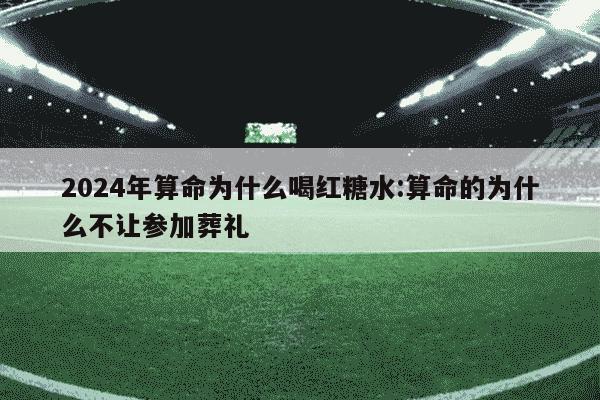 2024年算命为什么喝红糖水:算命的为什么不让参加葬礼